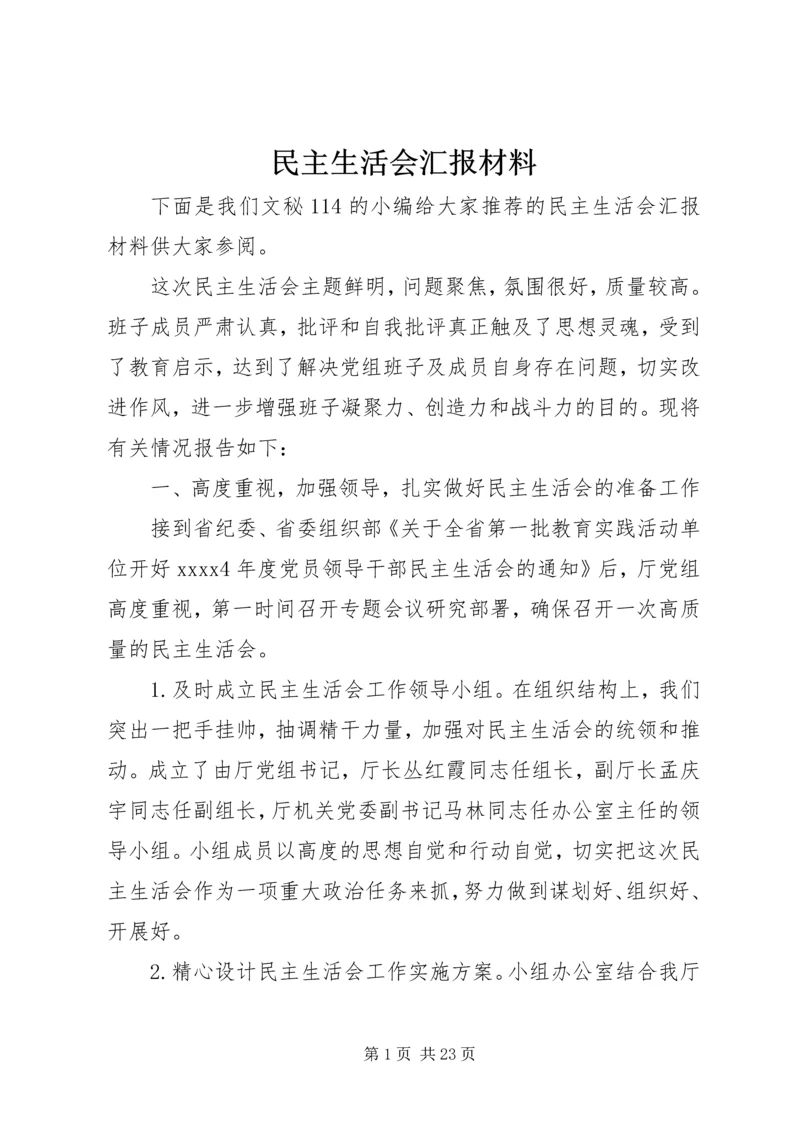 民主生活会汇报材料

下面是我们文秘114的小编给大家推荐的民主生活会汇报材料供大家参阅。

这次民主生活会主题鲜明，问题聚焦，氛围很好，质量较高。班子成员严肃认真，批评和自我批评真正触及了思想灵魂，受到了教育启示，达到了解决党组班子及成员自身存在问题，切实改进作风，进一步增强班子凝聚力、创造力和战斗力的目的。现将有关情况报告如下：

一、高度重视，加强领导，扎实做好民主生活会的准备工作

接到省纪委、省委组织部《关于全省第一批教育实践活动单位开好xxxx4年度党员领导干部民主生活会的通知》后，厅党组高度重视，第一时间召开专题会议研究部署，确保召开一次高质量的民主生活会。

1.及时成立民主生活会工作领导小组。在组织结构上，我们突出一把手挂帅，抽调精干力量，加强对民主生活会的统领和推动。成立了由厅党组书记，厅长丛红霞同志任组长，副厅长孟庆宇同志任副组长，厅机关党委副书记马林同志任办公室主任的领导小组。小组成员以高度的思想自觉和行动自觉，切实把这次民主生活会作为一项重大政治任务来抓，努力做到谋划好、组织好、开展好。

2.精心设计民主生活会工作实施方案。小组办公室结合我厅

第1页 共23页